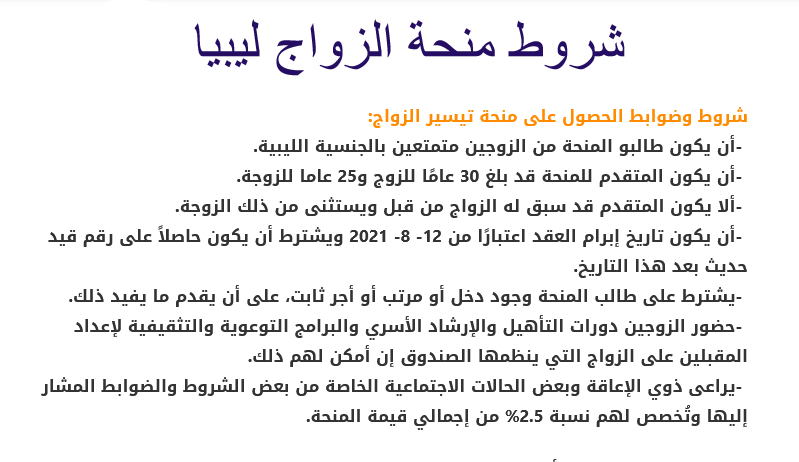 شروط منحة الزواج ليبيا

شروط وضوابط الحصول على منحة تيسير الزواج:

-أن يكون طالبو المنحة من الزوجين متمتعين بالجنسية الليبية.

-أن يكون المتقدم للمنحة قد بلغ 30 عامًا للزوج و25 عاما للزوجة.

-ألا يكون المتقدم قد سبق له الزواج من قبل ويستثنى من ذلك الزوجة.

-أن يكون تاريخ إبرام العقد اعتبارًا من 12- 8- 2021 ويشترط أن يكون حاصلاً على رقم قيد حديث بعد هذا التاريخ.

-يشترط على طالب المنحة وجود دخل أو مرتب أو أجر ثابت، على أن يقدم ما يفيد ذلك.

-حضور الزوجين دورات التأهيل والإرشاد الأسري والبرامج التوعوية والتثقيفية لإعداد المقبلين على الزواج التي ينظمها الصندوق إن أمكن لهم ذلك.

-يراعى ذوي الإعاقة وبعض الحالات الاجتماعية الخاصة من بعض الشروط والضوابط المشار إليها وتُخصص لهم نسبة 2.5% من إجمالي قيمة المنحة.